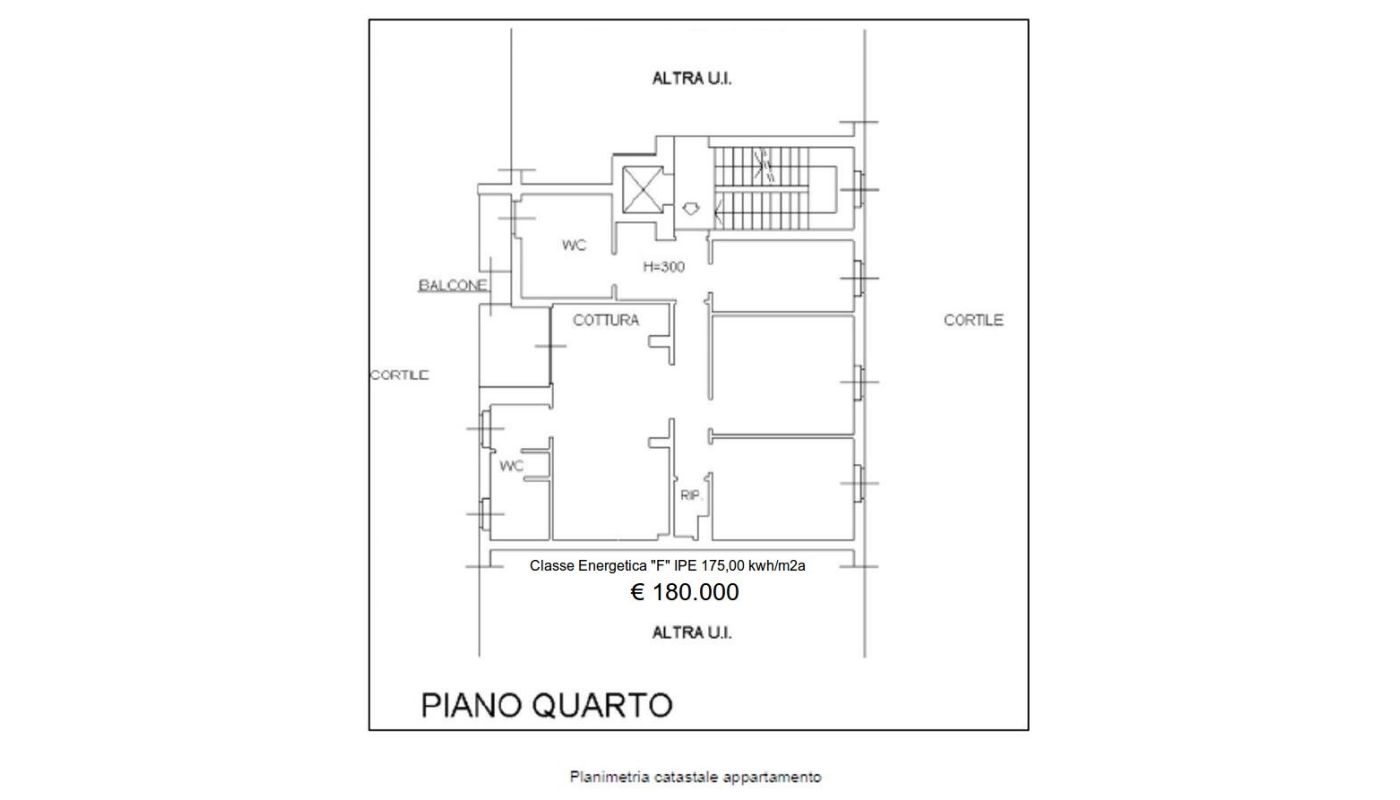 ALTRA U.I.

WC

H=300

BALCONE

COTTURA

CORTILE

CORTILE

WC

RIP.

Classe Energetica "F" IPE 175,00 kwh/m2a

€ 180.000

ALTRA U.I.

PIANO QUARTO

Planimetria catastale appartamento